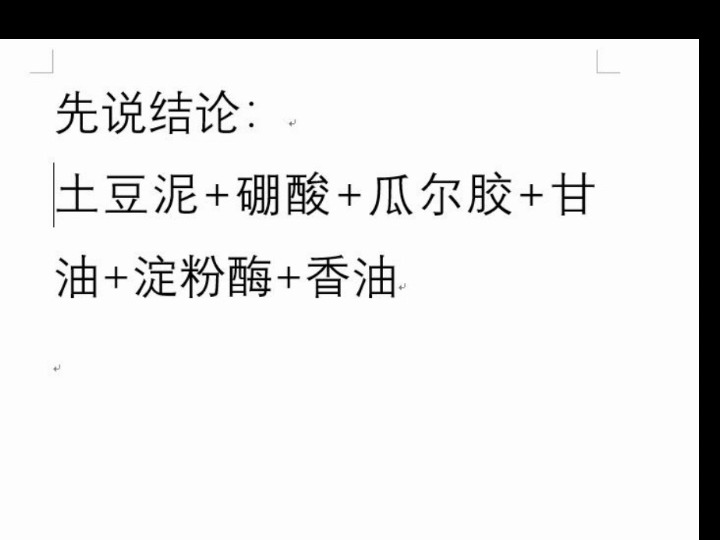 先说结论：

土豆泥+硼酸+瓜尔胶+甘油+淀粉酶+香油